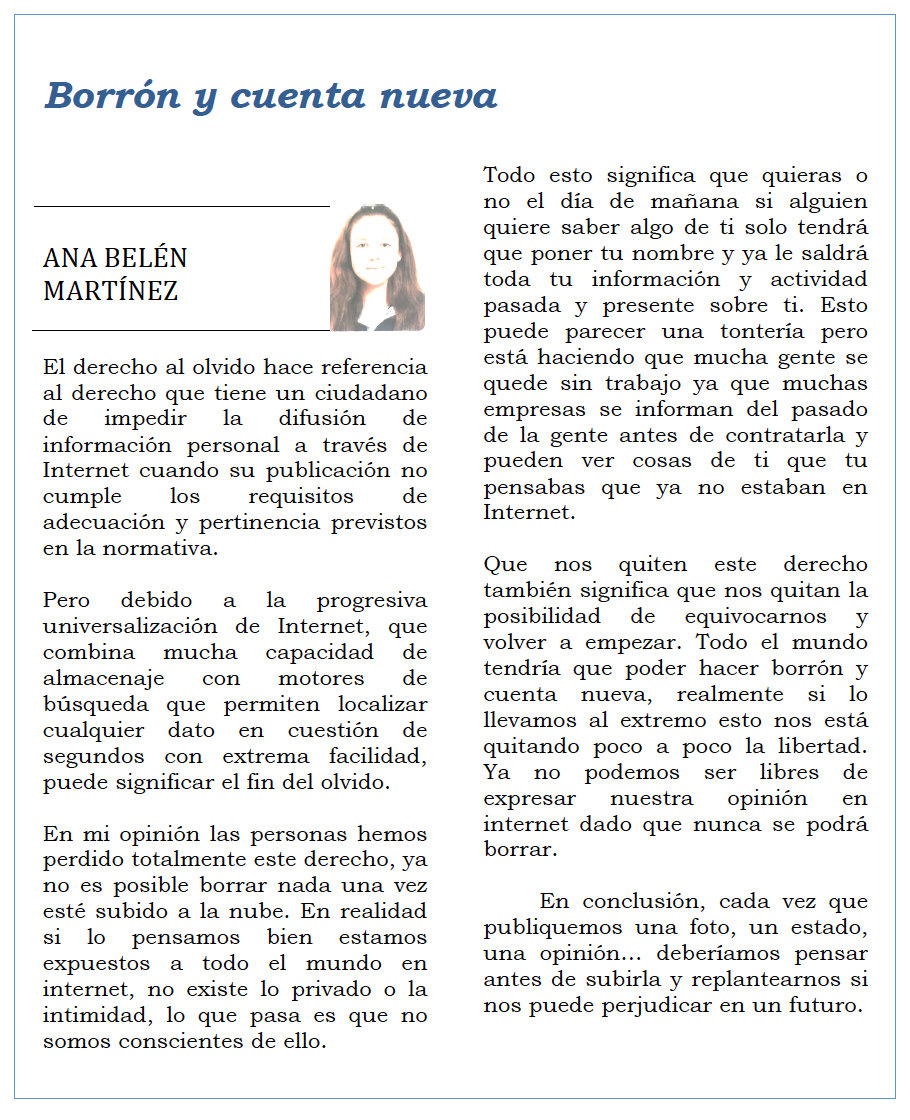 Borrón y cuenta nueva

ANA BELÉN MARTÍNEZ

El derecho al olvido hace referencia al derecho que tiene un ciudadano de impedir la difusión de información personal a través de Internet cuando su publicación no cumple los requisitos de adecuación y pertinencia previstos en la normativa.

Pero debido a la progresiva universalización de Internet, que combina mucha capacidad de almacenaje con motores de búsqueda que permiten localizar cualquier dato en cuestión de segundos con extrema facilidad, puede significar el fin del olvido.

En mi opinión las personas hemos perdido totalmente este derecho, ya no es posible borrar nada una vez esté subido a la nube. En realidad si lo pensamos bien estamos expuestos a todo el mundo en internet, no existe lo privado o la intimidad, lo que pasa es que no somos conscientes de ello.

Todo esto significa que quieras o no el día de mañana si alguien quiere saber algo de ti solo tendrá que poner tu nombre y ya le saldrá toda tu información y actividad pasada y presente sobre ti. Esto puede parecer una tontería pero está haciendo que mucha gente se quede sin trabajo ya que muchas empresas se informan del pasado de la gente antes de contratarla y pueden ver cosas de ti que tu pensabas que ya no estaban en Internet.

Que nos quiten este derecho también significa que nos quitan la posibilidad de equivocarnos y volver a empezar. Todo el mundo tendría que poder hacer borrón y cuenta nueva, realmente si lo llevamos al extremo esto nos está quitando poco a poco la libertad. Ya no podemos ser libres de expresar nuestra opinión en internet dado que nunca se podrá borrar.

En conclusión, cada vez que publiquemos una foto, un estado, una opinión… deberíamos pensar antes de subirla y replantearnos si nos puede perjudicar en un futuro.